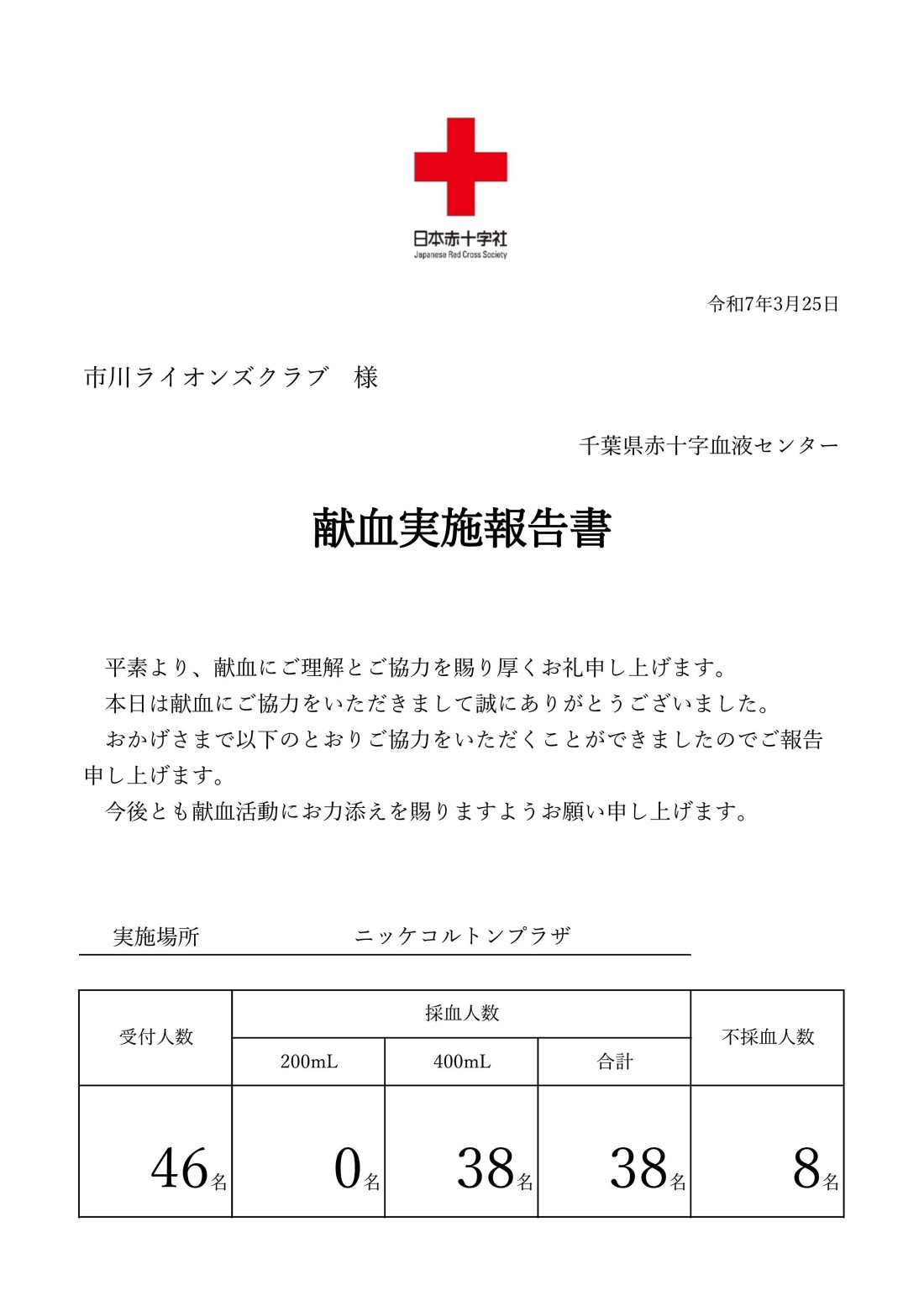 日本赤十字社
Japanese Red Cross Society

令和7年3月25日

市川ライオンズクラブ　様

千葉県赤十字血液センター

献血実施報告書

平素より、献血にご理解とご協力を賜り厚くお礼申し上げます。
本日は献血にご協力をいただきまして誠にありがとうございました。
おかげさまで以下のとおりご協力をいただくことができましたのでご報告申し上げます。
今後とも献血活動にお力添えを賜りますようお願い申し上げます。

実施場所　ニッケコルトンプラザ

| 受付人数 | 採血人数 200mL | 採血人数 400mL | 採血人数 合計 | 不採血人数 |
|---|---|---|---|---|
| 46名 | 0名 | 38名 | 38名 | 8名 |